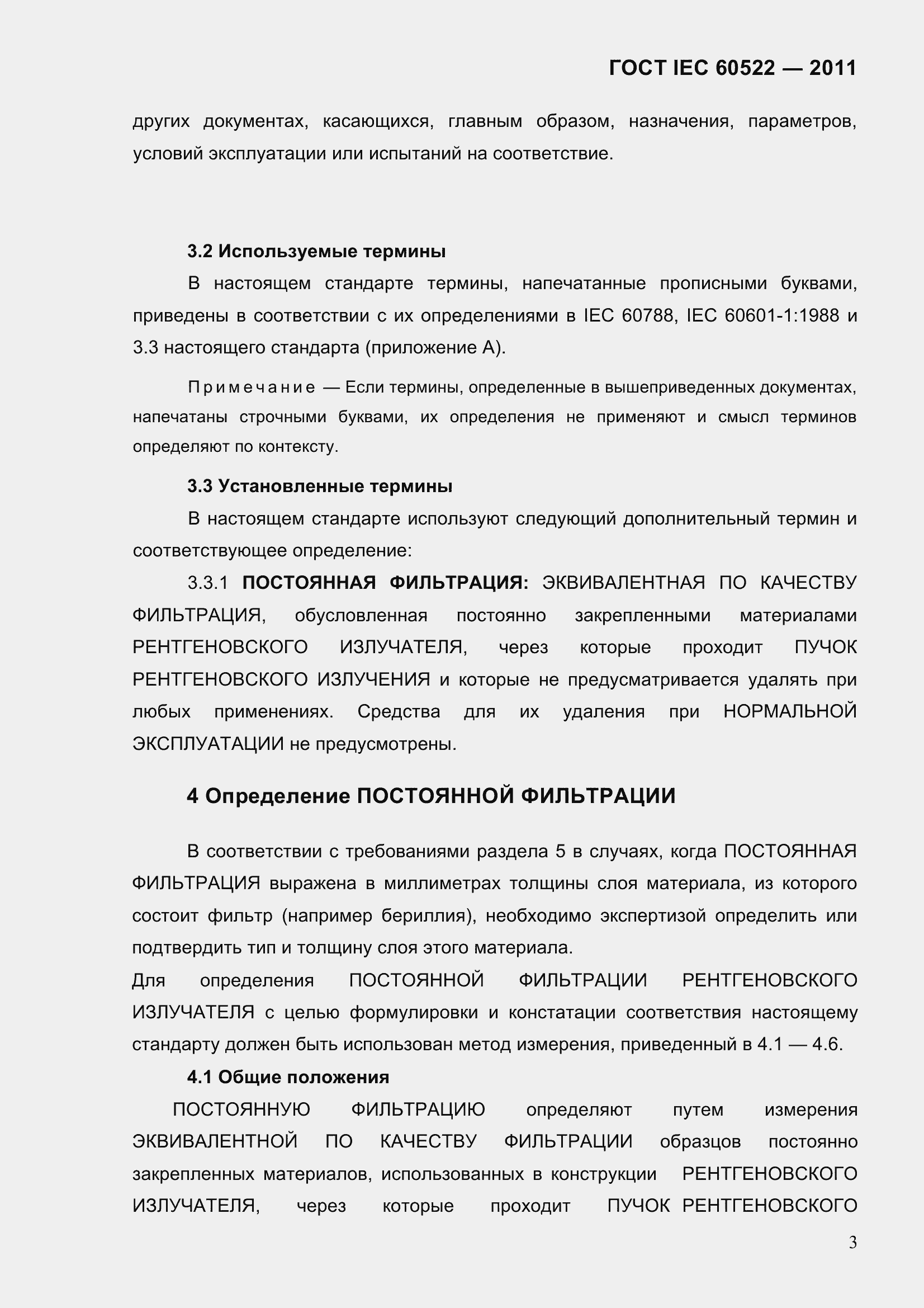 ГОСТ IEC 60522 — 2011

других документах, касающихся, главным образом, назначения, параметров, условий эксплуатации или испытаний на соответствие.

3.2 Используемые термины

В настоящем стандарте термины, напечатанные прописными буквами, приведены в соответствии с их определениями в IEC 60788, IEC 60601-1:1988 и 3.3 настоящего стандарта (приложение А).

Примечание — Если термины, определенные в вышеприведенных документах, напечатаны строчными буквами, их определения не применяют и смысл терминов определяют по контексту.

3.3 Установленные термины

В настоящем стандарте используют следующий дополнительный термин и соответствующее определение:

3.3.1 ПОСТОЯННАЯ ФИЛЬТРАЦИЯ: ЭКВИВАЛЕНТНАЯ ПО КАЧЕСТВУ ФИЛЬТРАЦИЯ, обусловленная постоянно закрепленными материалами РЕНТГЕНОВСКОГО ИЗЛУЧАТЕЛЯ, через которые проходит ПУЧОК РЕНТГЕНОВСКОГО ИЗЛУЧЕНИЯ и которые не предусматривается удалять при любых применениях. Средства для их удаления при НОРМАЛЬНОЙ ЭКСПЛУАТАЦИИ не предусмотрены.

4 Определение ПОСТОЯННОЙ ФИЛЬТРАЦИИ

В соответствии с требованиями раздела 5 в случаях, когда ПОСТОЯННАЯ ФИЛЬТРАЦИЯ выражена в миллиметрах толщины слоя материала, из которого состоит фильтр (например бериллия), необходимо экспертизой определить или подтвердить тип и толщину слоя этого материала.
Для определения ПОСТОЯННОЙ ФИЛЬТРАЦИИ РЕНТГЕНОВСКОГО ИЗЛУЧАТЕЛЯ с целью формулировки и констатации соответствия настоящему стандарту должен быть использован метод измерения, приведенный в 4.1 — 4.6.

4.1 Общие положения

ПОСТОЯННУЮ ФИЛЬТРАЦИЮ определяют путем измерения ЭКВИВАЛЕНТНОЙ ПО КАЧЕСТВУ ФИЛЬТРАЦИИ образцов постоянно закрепленных материалов, использованных в конструкции РЕНТГЕНОВСКОГО ИЗЛУЧАТЕЛЯ, через которые проходит ПУЧОК РЕНТГЕНОВСКОГО

3